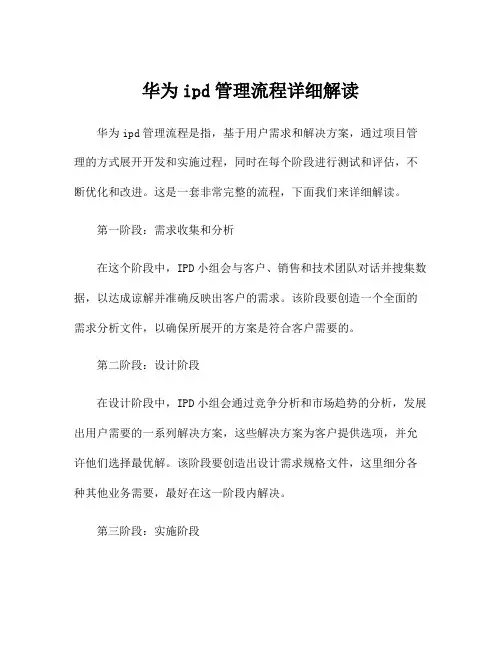 华为 ipd 管理流程详细解读

华为 ipd 管理流程是指，基于用户需求和解决方案，通过项目管理的方式展开开发和实施过程，同时在每个阶段进行测试和评估，不断优化和改进。这是一套非常完整的流程，下面我们来详细解读。

第一阶段：需求收集和分析

在这个阶段中，IPD 小组会与客户、销售和技术团队对话并搜集数据，以达成谅解并准确反映出客户的需求。该阶段要创造一个全面的需求分析文件，以确保所展开的方案是符合客户需要的。

第二阶段：设计阶段

在设计阶段中，IPD 小组会通过竞争分析和市场趋势的分析，发展出用户需要的一系列解决方案，这些解决方案为客户提供选项，并允许他们选择最优解。该阶段要创造出设计需求规格文件，这里细分各种其他业务需要，最好在这一阶段内解决。

第三阶段：实施阶段